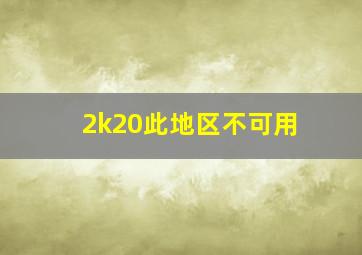 2k20此地区不可用